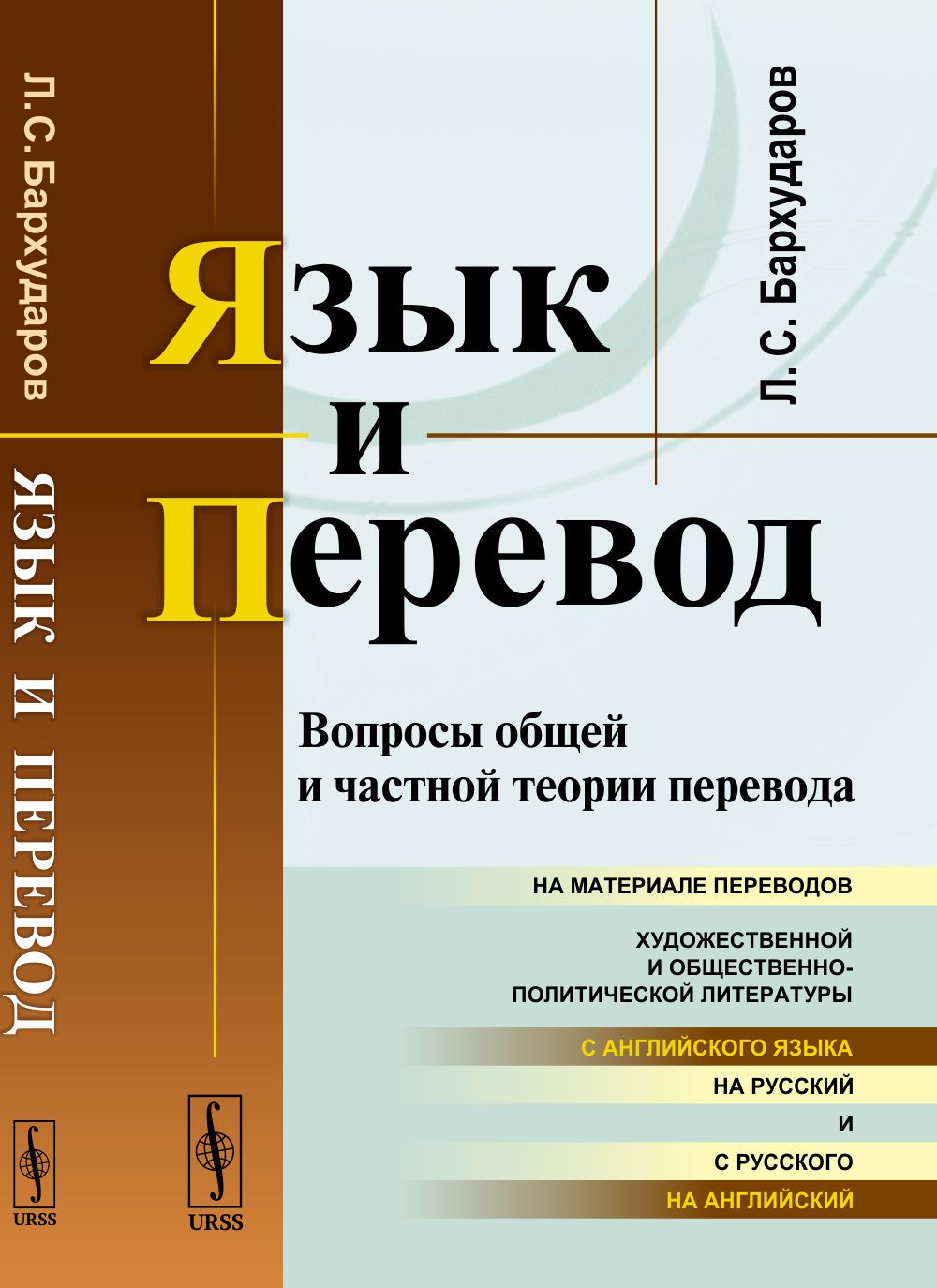 Л.С.Бархударов

ЯЗЫК И ПЕРЕВОД

URSS

Л. С. Бархударов

Язык и Перевод

Вопросы общей и частной теории перевода

НА МАТЕРИАЛЕ ПЕРЕВОДОВ

ХУДОЖЕСТВЕННОЙ И ОБЩЕСТВЕННО-ПОЛИТИЧЕСКОЙ ЛИТЕРАТУРЫ

С АНГЛИЙСКОГО ЯЗЫКА

НА РУССКИЙ

И

С РУССКОГО

НА АНГЛИЙСКИЙ

URSS